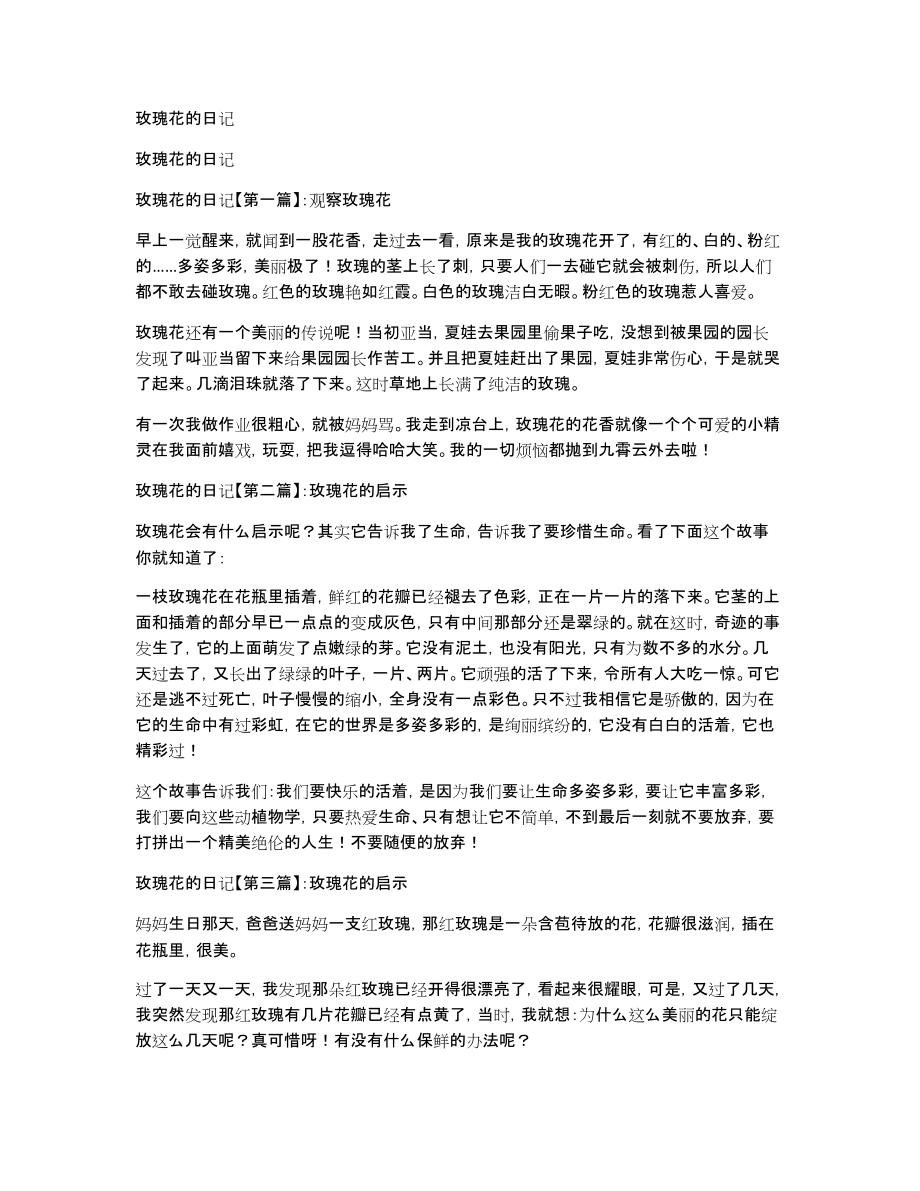 玫瑰花的日记

玫瑰花的日记

玫瑰花的日记【第一篇】:观察玫瑰花

早上一觉醒来，就闻到一股花香，走过去一看，原来是我的玫瑰花开了，有红的、白的、粉红的……多姿多彩，美丽极了！玫瑰的茎上长了刺，只要人们一去碰它就会被刺伤，所以人们都不敢去碰玫瑰。红色的玫瑰艳如红霞。白色的玫瑰洁白无暇。粉红色的玫瑰惹人喜爱。

玫瑰花还有一个美丽的传说呢！当初亚当，夏娃去果园里偷果子吃，没想到被果园的园长发现了叫亚当留下来给果园园长作苦工。并且把夏娃赶出了果园，夏娃非常伤心，于是就哭了起来。几滴泪珠就落了下来。这时草地上长满了纯洁的玫瑰。

有一次我做作业很粗心，就被妈妈骂。我走到凉台上，玫瑰花的花香就像一个个可爱的小精灵在我面前嬉戏，玩耍，把我逗得哈哈大笑。我的一切烦恼都抛到九霄云外去啦！

玫瑰花的日记【第二篇】:玫瑰花的启示

玫瑰花会有什么启示呢？其实它告诉我了生命，告诉我了要珍惜生命。看了下面这个故事你就知道了：

一枝玫瑰花在花瓶里插着，鲜红的花瓣已经褪去了色彩，正在一片一片的落下来。它茎的上面和插着的部分早已一点点的变成灰色，只有中间那部分还是翠绿的。就在这时，奇迹的事发生了，它的上面萌发了点嫩绿的芽。它没有泥土，也没有阳光，只有为数不多的水分。几天过去了，又长出了绿绿的叶子，一片、两片。它顽强的活了下来，令所有人大吃一惊。可它还是逃不过死亡，叶子慢慢的缩小，全身没有一点彩色。只不过我相信它是骄傲的，因为在它的生命中有过彩虹，在它的世界是多姿多彩的，是绚丽缤纷的，它没有白白的活着，它也精彩过！

这个故事告诉我们：我们要快乐的活着，是因为我们要让生命多姿多彩，要让它丰富多彩，我们要向这些动植物学，只要热爱生命、只有想让它不简单，不到最后一刻就不要放弃，要打拼出一个精美绝伦的人生！不要随便的放弃！

玫瑰花的日记【第三篇】:玫瑰花的启示

妈妈生日那天，爸爸送妈妈一支红玫瑰，那红玫瑰是一朵含苞待放的花，花瓣很滋润，插在花瓶里，很美。

过了一天又一天，我发现那朵红玫瑰已经开得很漂亮了，看起来很耀眼，可是，又过了几天，我突然发现那红玫瑰有几片花瓣已经有点黄了，当时，我就想：为什么这么美丽的花只能绽放这么几天呢？真可惜呀！有没有什么保鲜的办法呢？